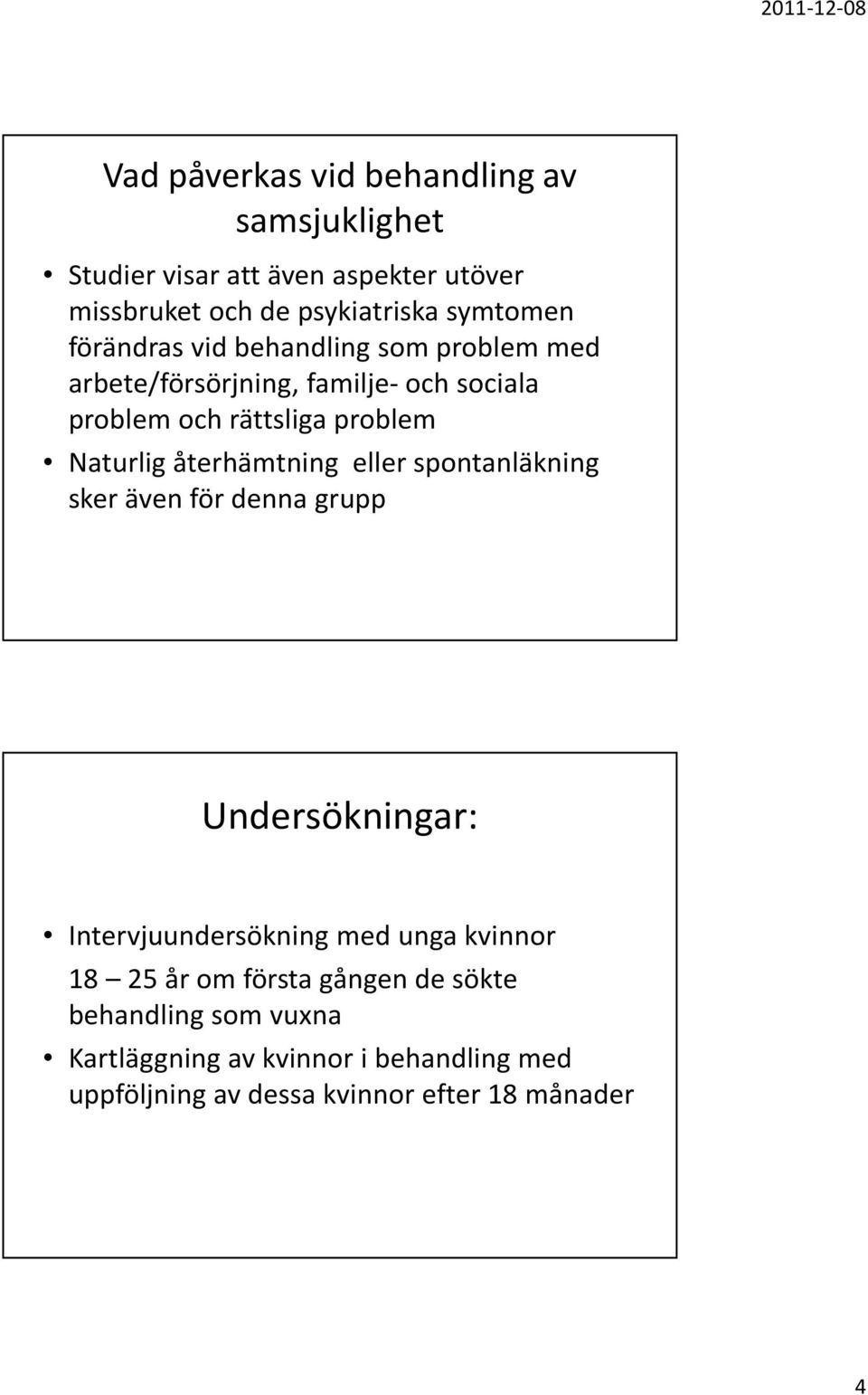 2011-12-08

Vad påverkas vid behandling av samsjuklighet

• Studier visar att även aspekter utöver missbruket och de psykiatriska symtomen förändras vid behandling som problem med arbete/försörjning, familje- och sociala problem och rättsliga problem
• Naturlig återhämtning eller spontanläkning sker även för denna grupp

Undersökningar:

• Intervjuundersökning med unga kvinnor 18 – 25 år om första gången de sökte behandling som vuxna
• Kartläggning av kvinnor i behandling med uppföljning av dessa kvinnor efter 18 månader

4